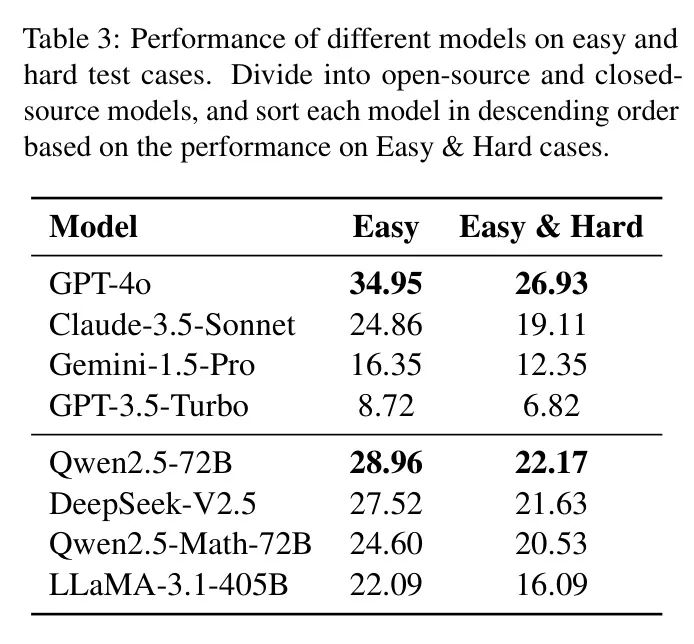 Table 3: Performance of different models on easy and hard test cases. Divide into open-source and closed-source models, and sort each model in descending order based on the performance on Easy & Hard cases.

| Model | Easy | Easy & Hard |
|---|---|---|
| GPT-4o | **34.95** | **26.93** |
| Claude-3.5-Sonnet | 24.86 | 19.11 |
| Gemini-1.5-Pro | 16.35 | 12.35 |
| GPT-3.5-Turbo | 8.72 | 6.82 |
| Qwen2.5-72B | **28.96** | **22.17** |
| DeepSeek-V2.5 | 27.52 | 21.63 |
| Qwen2.5-Math-72B | 24.60 | 20.53 |
| LLaMA-3.1-405B | 22.09 | 16.09 |